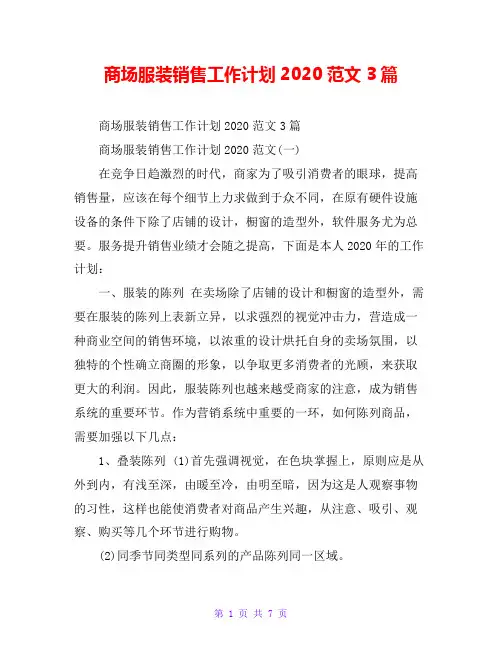 商场服装销售工作计划 2020 范文 3 篇

商场服装销售工作计划 2020 范文 3 篇

商场服装销售工作计划 2020 范文(一)

在竞争日趋激烈的时代，商家为了吸引消费者的眼球，提高销售量，应该在每个细节上力求做到于众不同，在原有硬件设施设备的条件下除了店铺的设计，橱窗的造型外，软件服务尤为总要。服务提升销售业绩才会随之提高，下面是本人 2020 年的工作计划：

一、服装的陈列 在卖场除了店铺的设计和橱窗的造型外，需要在服装的陈列上表新立异，以求强烈的视觉冲击力，营造成一种商业空间的销售环境，以浓重的设计烘托自身的卖场氛围，以独特的个性确立商圈的形象，以争取更多消费者的光顾，来获取更大的利润。因此，服装陈列也越来越受商家的注意，成为销售系统的重要环节。作为营销系统中重要的一环，如何陈列商品，需要加强以下几点：

1、叠装陈列 (1)首先强调视觉，在色块掌握上，原则应是从外到内，有浅至深，由暖至冷，由明至暗，因为这是人观察事物的习性，这样也能使消费者对商品产生兴趣，从注意、吸引、观察、购买等几个环节进行购物。

(2)同季节同类型同系列的产品陈列同一区域。

第 1 页 共 7 页